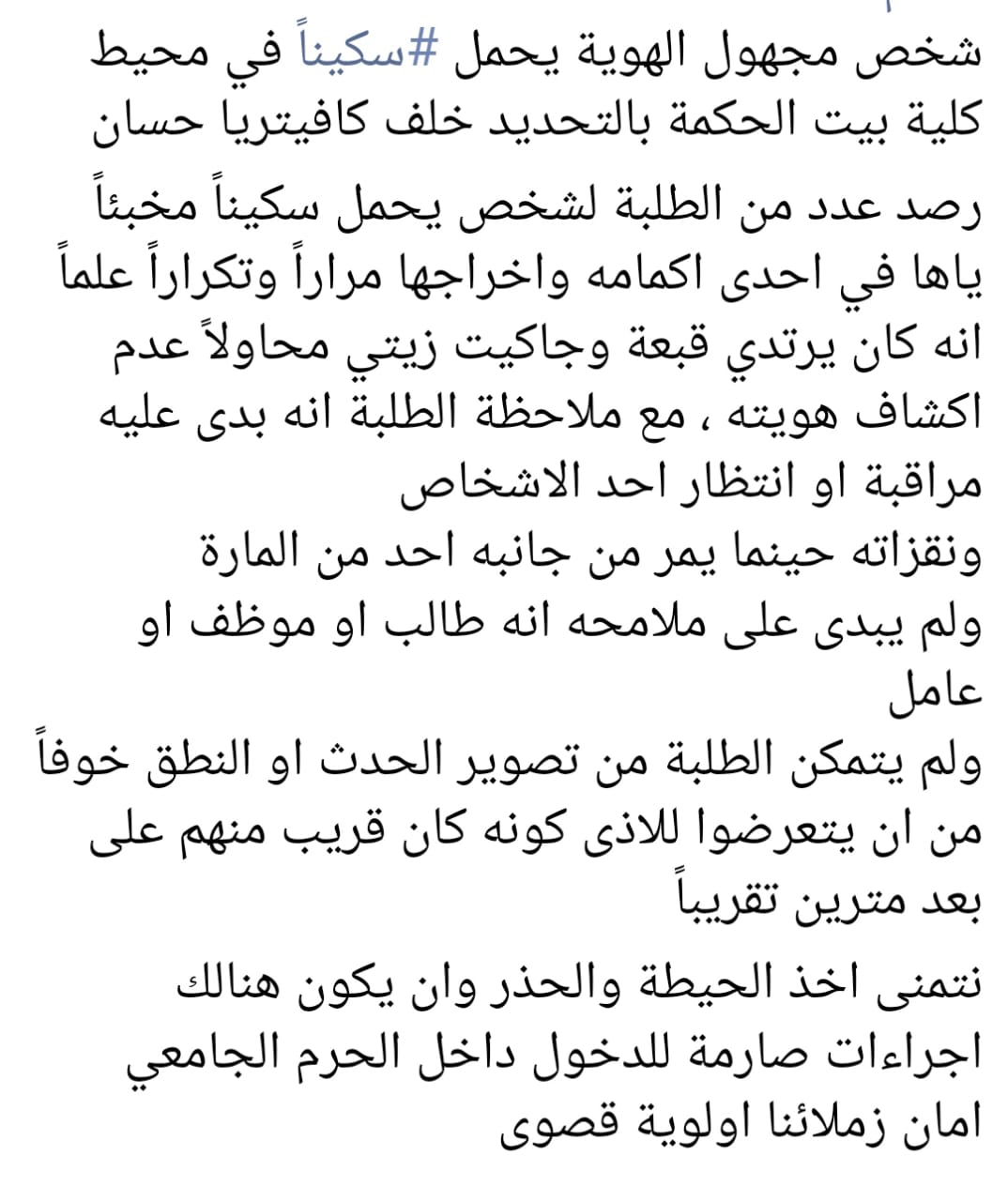 شخص مجهول الهوية يحمل #سكيناً في محيط كلية بيت الحكمة بالتحديد خلف كافيتريا حسان

رصد عدد من الطلبة لشخص يحمل سكيناً مخبئاً ياها في احدى اكمامه واخراجها مراراً وتكراراً علماً انه كان يرتدي قبعة وجاكيت زيتي محاولاً عدم اكشاف هويته ، مع ملاحظة الطلبة انه بدى عليه مراقبة او انتظار احد الاشخاص
ونقزاته حينما يمر من جانبه احد من المارة
ولم يبدى على ملامحه انه طالب او موظف او عامل
ولم يتمكن الطلبة من تصوير الحدث او النطق خوفاً من ان يتعرضوا للاذى كونه كان قريب منهم على بعد مترين تقريباً

نتمنى اخذ الحيطة والحذر وان يكون هنالك اجراءات صارمة للدخول داخل الحرم الجامعي امان زملائنا اولوية قصوى